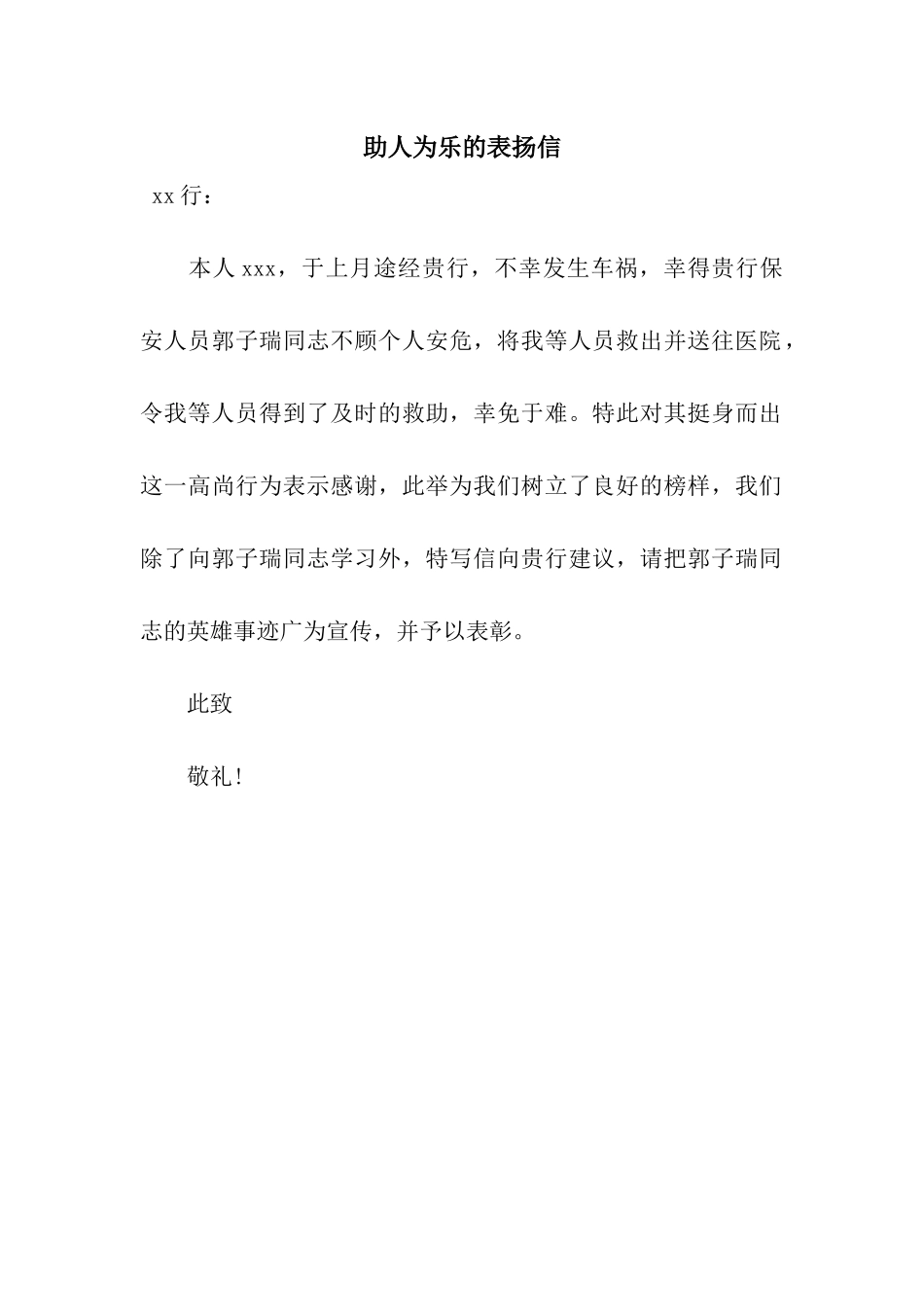 助人为乐的表扬信

xx 行：

本人 xxx，于上月途经贵行，不幸发生车祸，幸得贵行保安人员郭子瑞同志不顾个人安危，将我等人员救出并送往医院，令我等人员得到了及时的救助，幸免于难。特此对其挺身而出这一高尚行为表示感谢，此举为我们树立了良好的榜样，我们除了向郭子瑞同志学习外，特写信向贵行建议，请把郭子瑞同志的英雄事迹广为宣传，并予以表彰。

此致

敬礼！